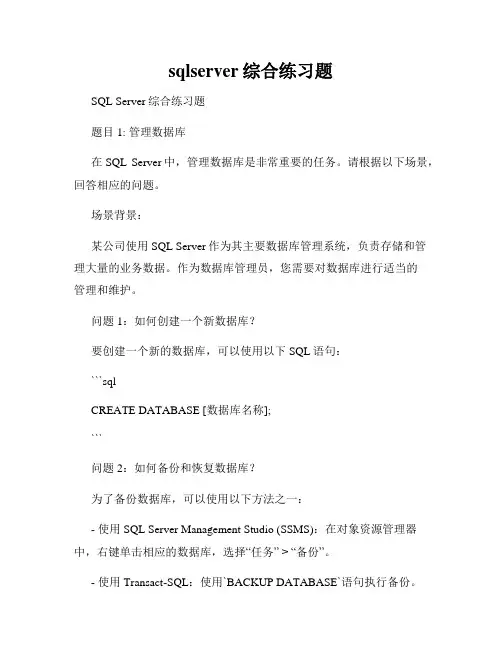 sqlserver 综合练习题

SQL Server 综合练习题

题目 1: 管理数据库

在 SQL Server 中，管理数据库是非常重要的任务。请根据以下场景，回答相应的问题。

场景背景：

某公司使用 SQL Server 作为其主要数据库管理系统，负责存储和管理大量的业务数据。作为数据库管理员，您需要对数据库进行适当的管理和维护。

问题 1：如何创建一个新数据库？

要创建一个新的数据库，可以使用以下 SQL 语句：

```sql

CREATE DATABASE [数据库名称];

```

问题 2：如何备份和恢复数据库？

为了备份数据库，可以使用以下方法之一：

- 使用 SQL Server Management Studio (SSMS)：在对象资源管理器中，右键单击相应的数据库，选择“任务” > “备份”。

- 使用 Transact-SQL：使用`BACKUP DATABASE`语句执行备份。